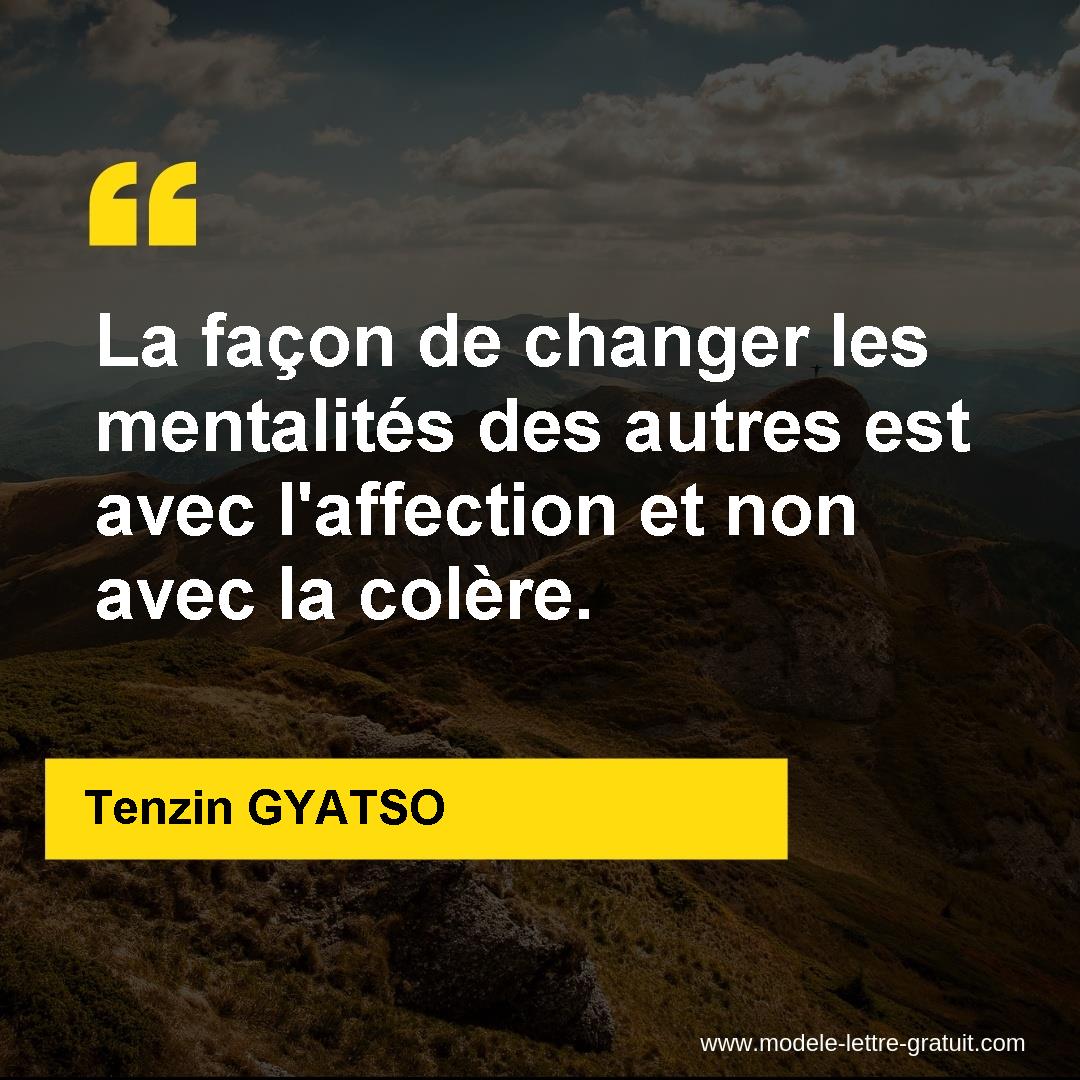 “

La façon de changer les mentalités des autres est avec l'affection et non avec la colère.

Tenzin GYATSO

www.modele-lettre-gratuit.com